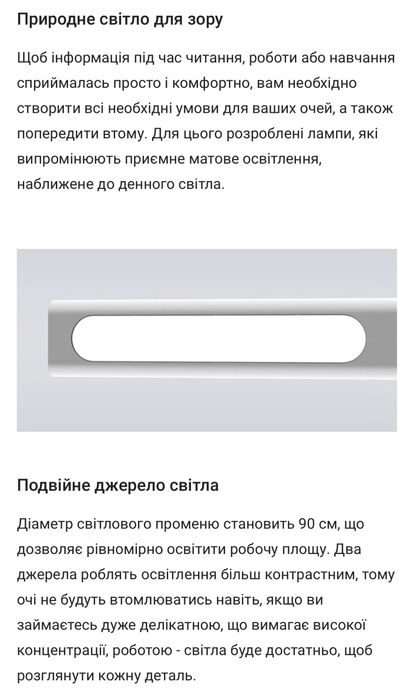 Природне світло для зору

Щоб інформація під час читання, роботи або навчання сприймалась просто і комфортно, вам необхідно створити всі необхідні умови для ваших очей, а також попередити втому. Для цього розроблені лампи, які випромінюють приємне матове освітлення, наближене до денного світла.

Подвійне джерело світла

Діаметр світлового променю становить 90 см, що дозволяє рівномірно освітити робочу площу. Два джерела роблять освітлення більш контрастним, тому очі не будуть втомлюватись навіть, якщо ви займаєтесь дуже делікатною, що вимагає високої концентрації, роботою - світла буде достатньо, щоб розглянути кожну деталь.